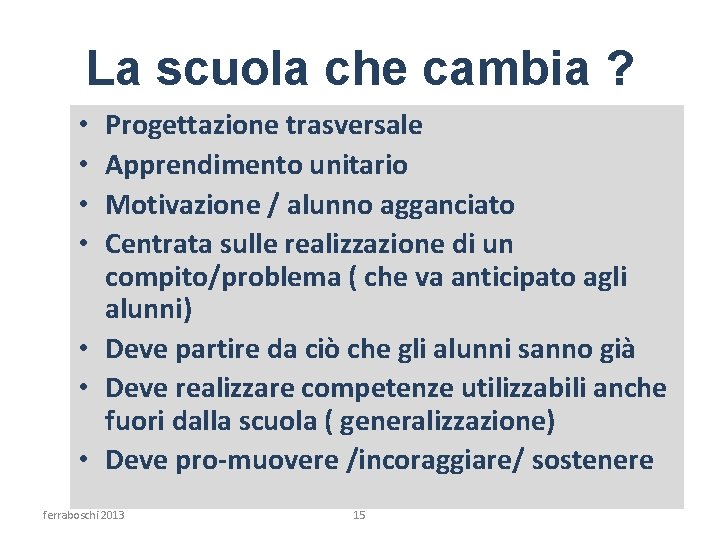 La scuola che cambia ?

• Progettazione trasversale
• Apprendimento unitario
• Motivazione / alunno agganciato
• Centrata sulle realizzazione di un compito/problema ( che va anticipato agli alunni)
• Deve partire da ciò che gli alunni sanno già
• Deve realizzare competenze utilizzabili anche fuori dalla scuola ( generalizzazione)
• Deve pro-muovere /incoraggiare/ sostenere

ferraboschi 2013

15